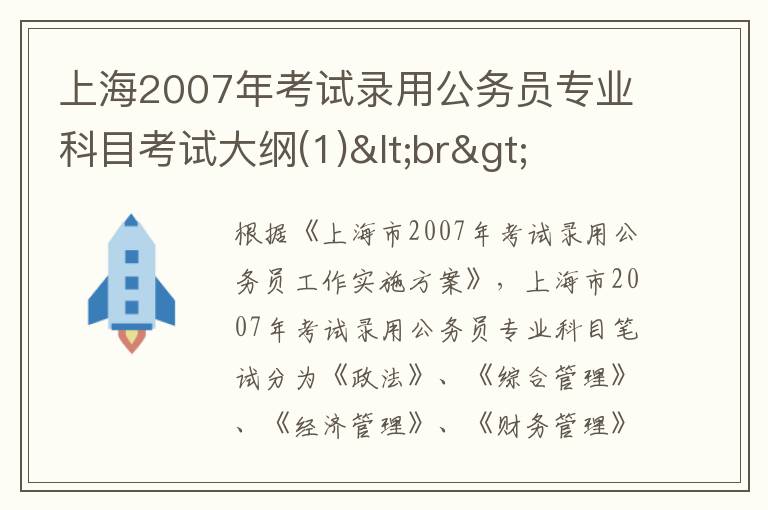 上海2007年考试录用公务员专业科目考试大纲(1)&lt;br&gt;

根据《上海市2007年考试录用公务员工作实施方案》，上海市2007年考试录用公务员专业科目笔试分为《政法》、《综合管理》、《经济管理》、《财务管理》